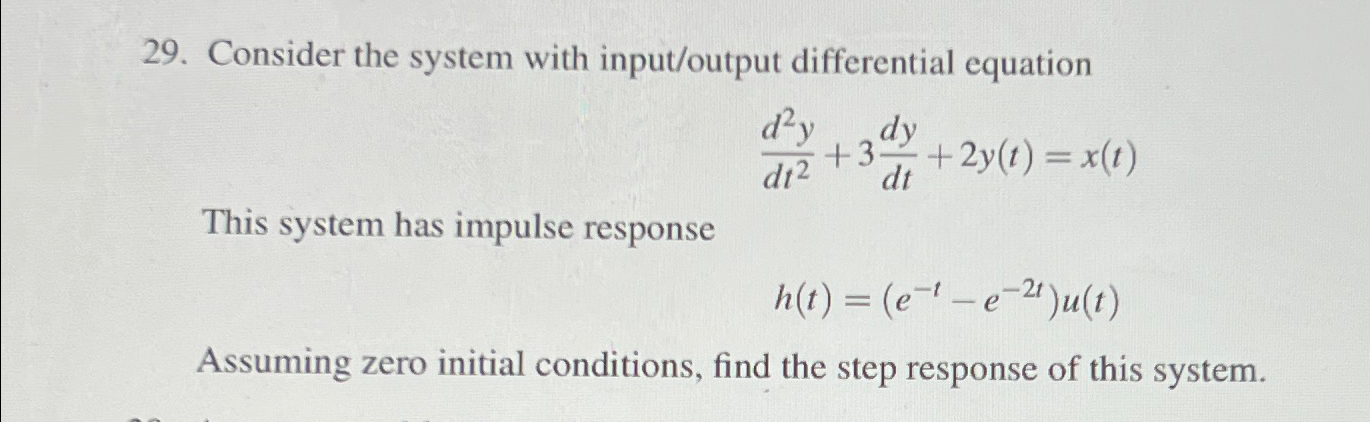 29. Consider the system with input/output differential equation

$\frac{d^2y}{dt^2} + 3\frac{dy}{dt} + 2y(t) = x(t)$

This system has impulse response

$h(t) = (e^{-t} - e^{-2t})u(t)$

Assuming zero initial conditions, find the step response of this system.